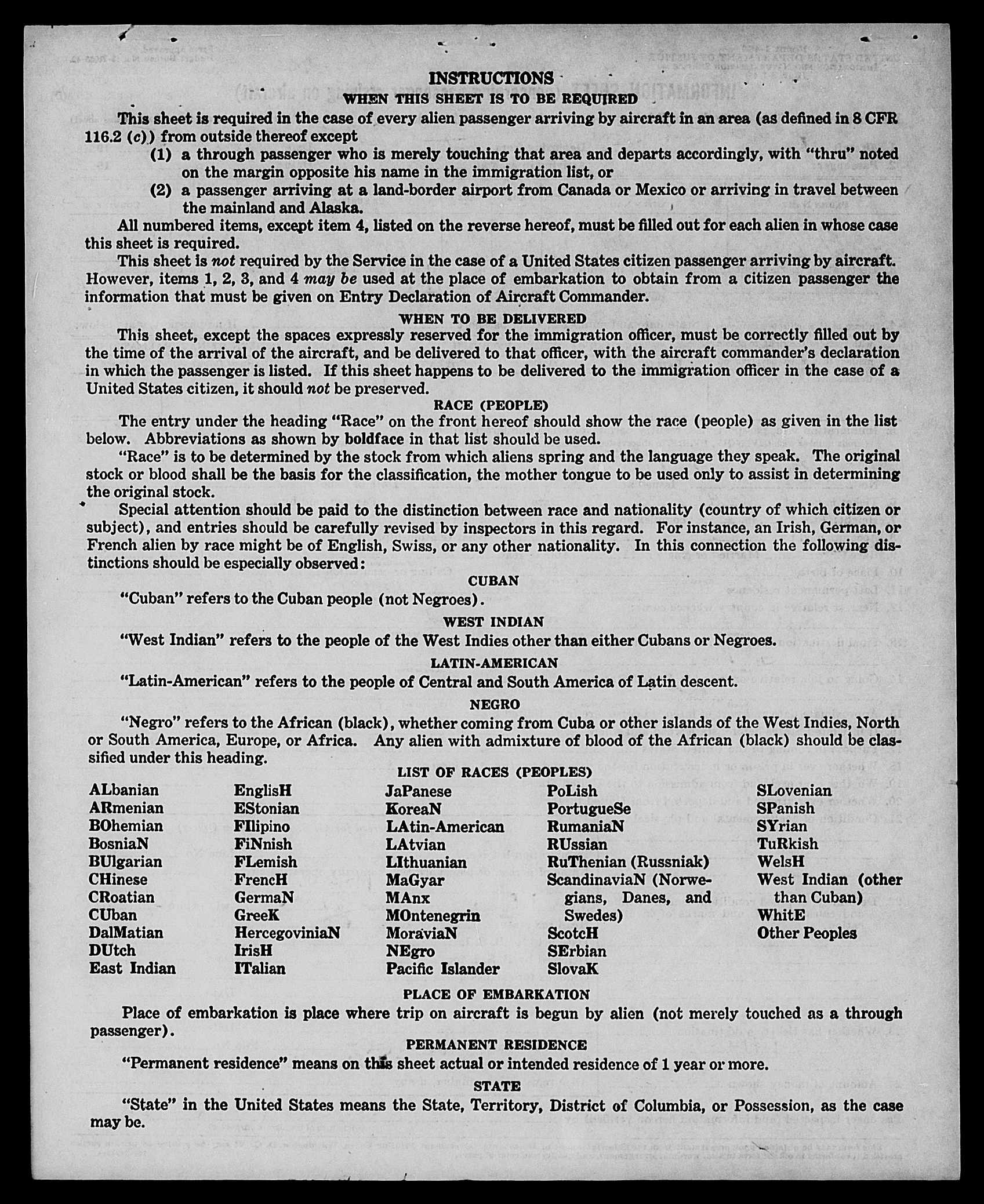 INSTRUCTIONS

WHEN THIS SHEET IS TO BE REQUIRED

This sheet is required in the case of every alien passenger arriving by aircraft in an area (as defined in 8 CFR 116.2 (c)) from outside thereof except

(1) a through passenger who is merely touching that area and departs accordingly, with "thru" noted on the margin opposite his name in the immigration list, or

(2) a passenger arriving at a land-border airport from Canada or Mexico or arriving in travel between the mainland and Alaska.

All numbered items, except item 4, listed on the reverse hereof, must be filled out for each alien in whose case this sheet is required.

This sheet is not required by the Service in the case of a United States citizen passenger arriving by aircraft. However, items 1, 2, 3, and 4 may be used at the place of embarkation to obtain from a citizen passenger the information that must be given on Entry Declaration of Aircraft Commander.

WHEN TO BE DELIVERED

This sheet, except the spaces expressly reserved for the immigration officer, must be correctly filled out by the time of the arrival of the aircraft, and be delivered to that officer, with the aircraft commander's declaration in which the passenger is listed. If this sheet happens to be delivered to the immigration officer in the case of a United States citizen, it should not be preserved.

RACE (PEOPLE)

The entry under the heading "Race" on the front hereof should show the race (people) as given in the list below. Abbreviations as shown by boldface in that list should be used.

"Race" is to be determined by the stock from which aliens spring and the language they speak. The original stock or blood shall be the basis for the classification, the mother tongue to be used only to assist in determining the original stock.

Special attention should be paid to the distinction between race and nationality (country of which citizen or subject), and entries should be carefully revised by inspectors in this regard. For instance, an Irish, German, or French alien by race might be of English, Swiss, or any other nationality. In this connection the following distinctions should be especially observed:

CUBAN

"Cuban" refers to the Cuban people (not Negroes).

WEST INDIAN

"West Indian" refers to the people of the West Indies other than either Cubans or Negroes.

LATIN-AMERICAN

"Latin-American" refers to the people of Central and South America of Latin descent.

NEGRO

"Negro" refers to the African (black), whether coming from Cuba or other islands of the West Indies, North or South America, Europe, or Africa. Any alien with admixture of blood of the African (black) should be classified under this heading.

LIST OF RACES (PEOPLES)

ALbanian
ARmenian
BOhemian
BosniaN
BUlgarian
CHinese
CRoatian
CUban
DalMatian
DUtch
East Indian

EnglisH
EStonian
FIlipino
FiNnish
FLemish
FrencH
GermaN
GreeK
HercegoviniaN
IrisH
ITalian

JaPanese
KoreaN
LAtin-American
LAtvian
LIthuanian
MaGyar
MAnx
MOntenegrin
MoraviaN
NEgro
Pacific Islander

PoLish
PortugueSe
RumaniaN
RUssian
RuThenian (Russniak)
ScandinaviaN (Norwegians, Danes, and Swedes)
ScotcH
SErbian
SlovaK

SLovenian
SPanish
SYrian
TuRkish
WelsH
West Indian (other than Cuban)
WhitE
Other Peoples

PLACE OF EMBARKATION

Place of embarkation is place where trip on aircraft is begun by alien (not merely touched as a through passenger).

PERMANENT RESIDENCE

"Permanent residence" means on this sheet actual or intended residence of 1 year or more.

STATE

"State" in the United States means the State, Territory, District of Columbia, or Possession, as the case may be.